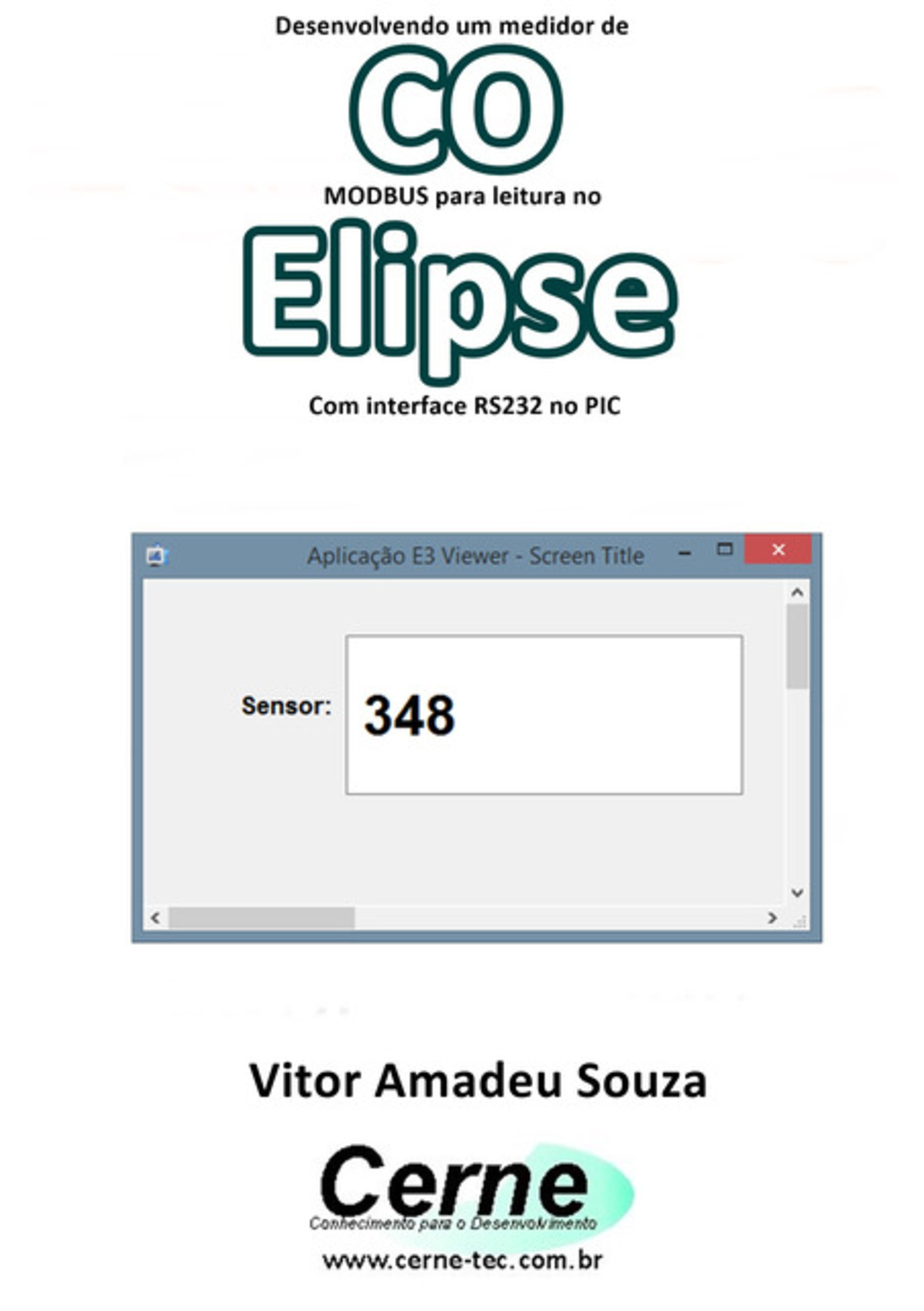 Desenvolvendo um medidor de

CO

MODBUS para leitura no

Elipse

Com interface RS232 no PIC

Aplicação E3 Viewer - Screen Title

Sensor: 348

Vitor Amadeu Souza

Cerne
Conhecimento para o Desenvolvimento

www.cerne-tec.com.br